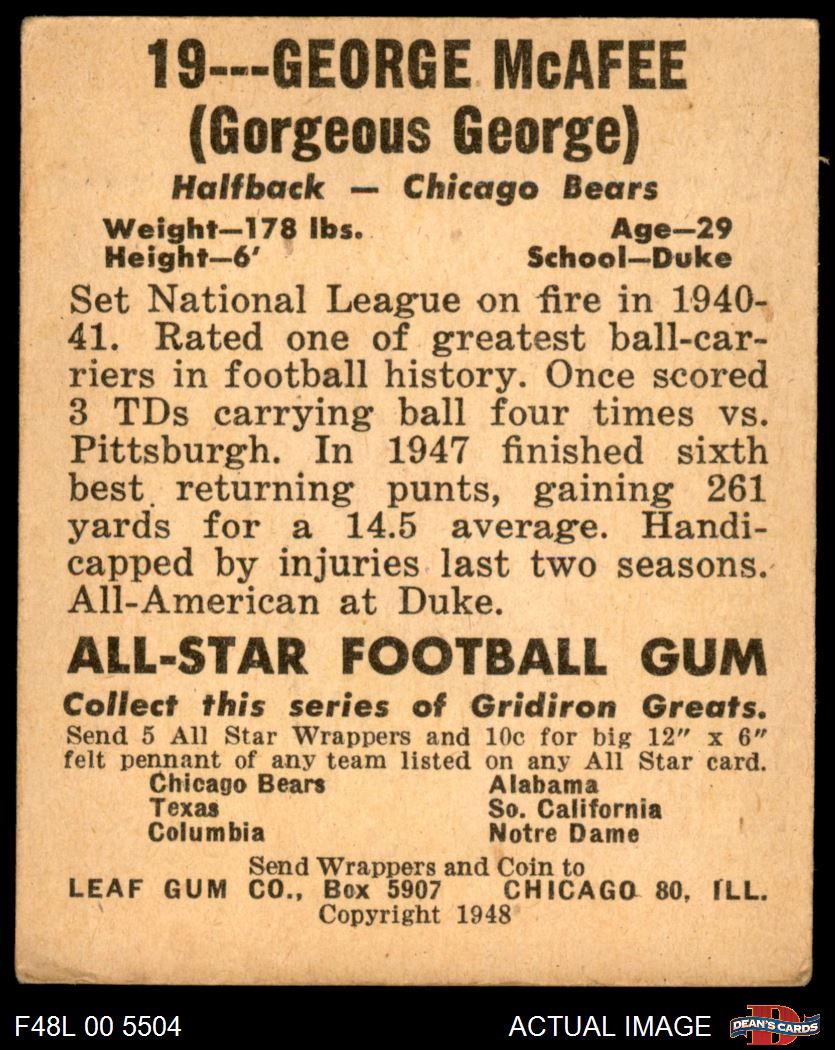 19---GEORGE McAFEE
(Gorgeous George)

Halfback — Chicago Bears

Weight—178 lbs.
Height—6'

Age—29
School—Duke

Set National League on fire in 1940-41. Rated one of greatest ball-carriers in football history. Once scored 3 TDs carrying ball four times vs. Pittsburgh. In 1947 finished sixth best returning punts, gaining 261 yards for a 14.5 average. Handicapped by injuries last two seasons. All-American at Duke.

ALL-STAR FOOTBALL GUM

Collect this series of Gridiron Greats.
Send 5 All Star Wrappers and 10c for big 12" x 6" felt pennant of any team listed on any All Star card.

Chicago Bears
Texas
Columbia

Alabama
So. California
Notre Dame

Send Wrappers and Coin to
LEAF GUM CO., Box 5907 CHICAGO 80, ILL.
Copyright 1948

F48L 00 5504
ACTUAL IMAGE
DEAN'S CARDS